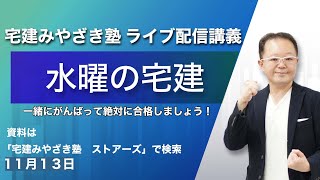 宅建みやざき塾 ライブ配信講義

水曜の宅建

一緒にがんばって絶対に合格しましょう！

資料は
「宅建みやざき塾　ストアーズ」で検索
11月13日